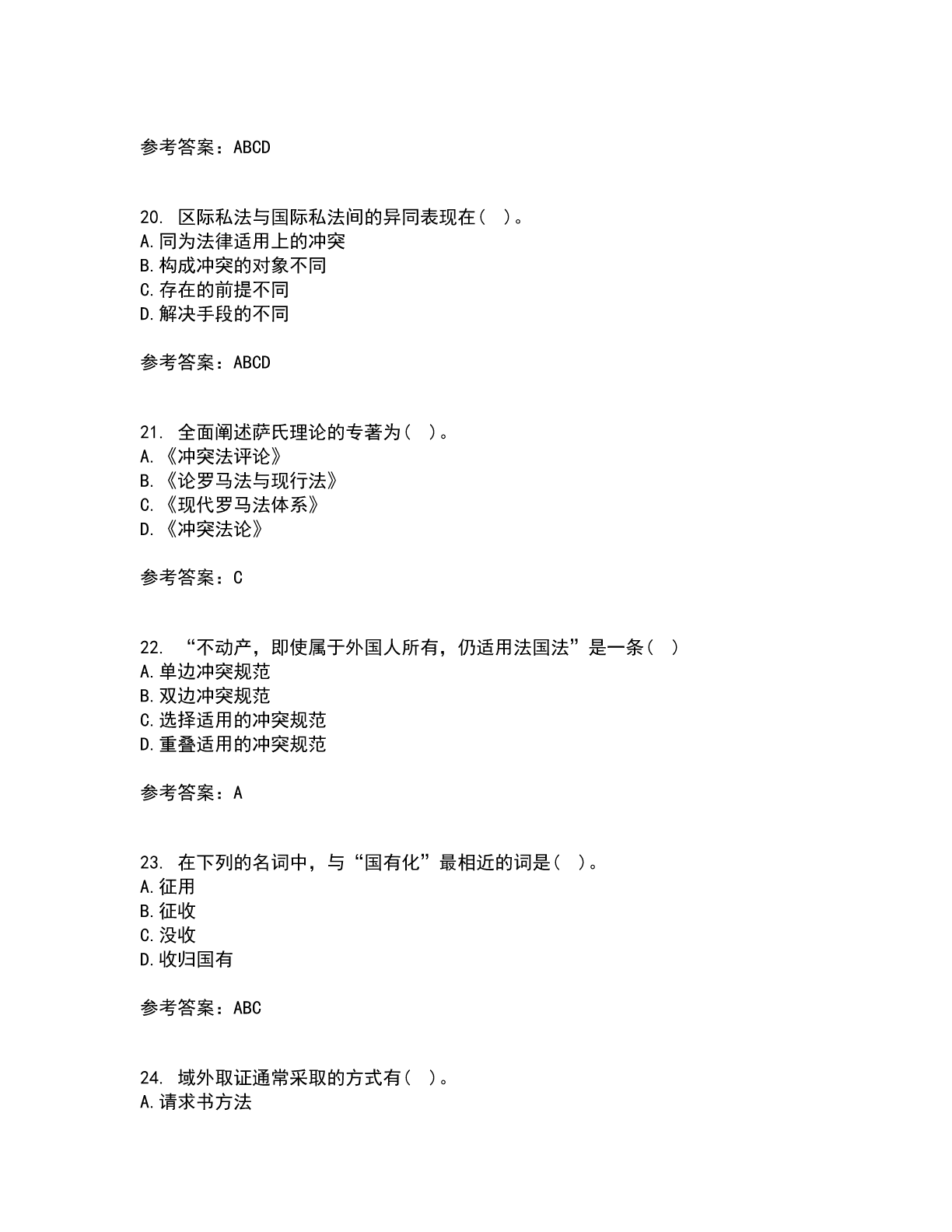 参考答案：ABCD

20. 区际私法与国际私法间的异同表现在（ ）。
A.同为法律适用上的冲突
B.构成冲突的对象不同
C.存在的前提不同
D.解决手段的不同

参考答案：ABCD

21. 全面阐述萨氏理论的专著为（ ）。
A.《冲突法评论》
B.《论罗马法与现行法》
C.《现代罗马法体系》
D.《冲突法论》

参考答案：C

22. “不动产，即使属于外国人所有，仍适用法国法”是一条（ ）
A.单边冲突规范
B.双边冲突规范
C.选择适用的冲突规范
D.重叠适用的冲突规范

参考答案：A

23. 在下列的名词中，与“国有化”最相近的词是（ ）。
A.征用
B.征收
C.没收
D.收归国有

参考答案：ABC

24. 域外取证通常采取的方式有（ ）。
A.请求书方法